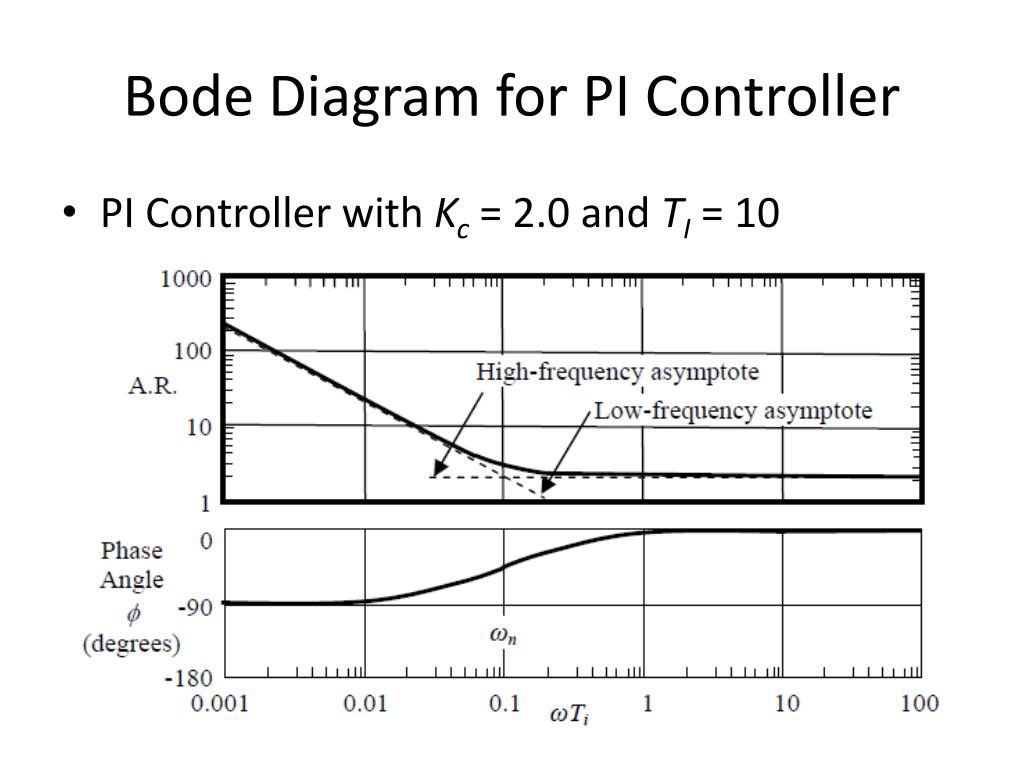 Bode Diagram for PI Controller

• PI Controller with $K_c$ = 2.0 and $T_I$ = 10

1000
100
A.R.
10
1
High-frequency asymptote
Low-frequency asymptote

Phase Angle $\phi$ (degrees)
0
-90
-180
$\omega_n$
0.001 0.01 0.1 $\omega T_i$ 1 10 100